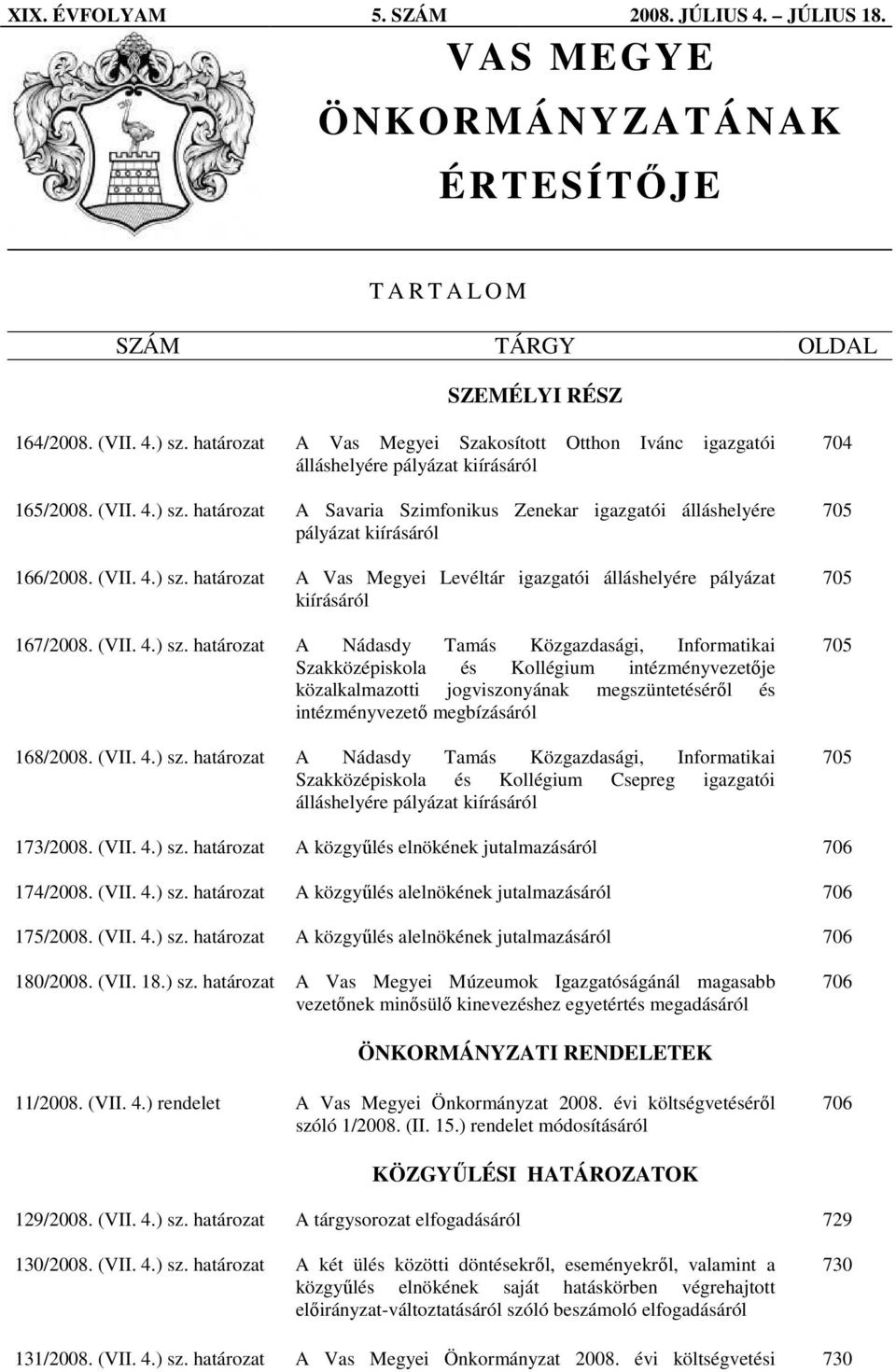 XIX. ÉVFOLYAM 5. SZÁM 2008. JÚLIUS 4. – JÚLIUS 18.

VAS MEGYE ÖNKORMÁNYZATÁNAK ÉRTESÍTŐJE

TARTALOM

| SZÁM | TÁRGY | OLDAL |
|---|---|---|
| | SZEMÉLYI RÉSZ | |
| 164/2008. (VII. 4.) sz. határozat | A Vas Megyei Szakosított Otthon Ivánc igazgatói álláshelyére pályázat kiírásáról | 704 |
| 165/2008. (VII. 4.) sz. határozat | A Savaria Szimfonikus Zenekar igazgatói álláshelyére pályázat kiírásáról | 705 |
| 166/2008. (VII. 4.) sz. határozat | A Vas Megyei Levéltár igazgatói álláshelyére pályázat kiírásáról | 705 |
| 167/2008. (VII. 4.) sz. határozat | A Nádasdy Tamás Közgazdasági, Informatikai Szakközépiskola és Kollégium intézményvezetője közalkalmazotti jogviszonyának megszüntetéséről és intézményvezető megbízásáról | 705 |
| 168/2008. (VII. 4.) sz. határozat | A Nádasdy Tamás Közgazdasági, Informatikai Szakközépiskola és Kollégium Csepreg igazgatói álláshelyére pályázat kiírásáról | 705 |
| 173/2008. (VII. 4.) sz. határozat | A közgyűlés elnökének jutalmazásáról | 706 |
| 174/2008. (VII. 4.) sz. határozat | A közgyűlés alelnökének jutalmazásáról | 706 |
| 175/2008. (VII. 4.) sz. határozat | A közgyűlés alelnökének jutalmazásáról | 706 |
| 180/2008. (VII. 18.) sz. határozat | A Vas Megyei Múzeumok Igazgatóságánál magasabb vezetőnek minősülő kinevezéshez egyetértés megadásáról | 706 |
| | ÖNKORMÁNYZATI RENDELETEK | |
| 11/2008. (VII. 4.) rendelet | A Vas Megyei Önkormányzat 2008. évi költségvetéséről szóló 1/2008. (II. 15.) rendelet módosításáról | 706 |
| | KÖZGYŰLÉSI HATÁROZATOK | |
| 129/2008. (VII. 4.) sz. határozat | A tárgysorozat elfogadásáról | 729 |
| 130/2008. (VII. 4.) sz. határozat | A két ülés közötti döntésekről, eseményekről, valamint a közgyűlés elnökének saját hatáskörben végrehajtott előirányzat-változtatásáról szóló beszámoló elfogadásáról | 730 |
| 131/2008. (VII. 4.) sz. határozat | A Vas Megyei Önkormányzat 2008. évi költségvetési | 730 |